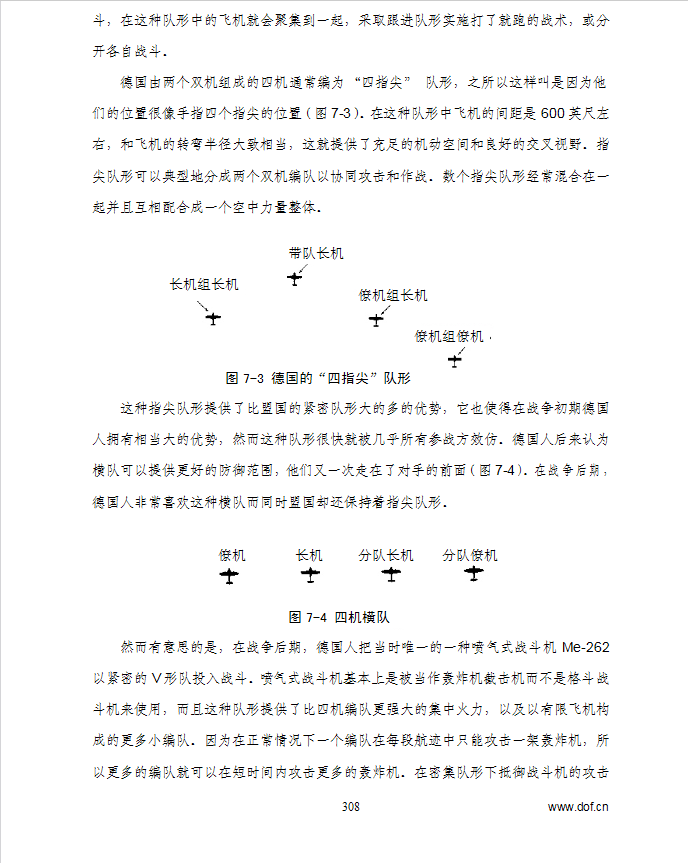 斗，在这种队形中的飞机就会聚集到一起，采取跟进队形实施打了就跑的战术，或分开各自战斗。

德国由两个双机组成的四机通常编为“四指尖”队形，之所以这样叫是因为他们的位置很像手指四个指尖的位置（图 7-3）。在这种队形中飞机的间距是 600 英尺左右，和飞机的转弯半径大致相当，这就提供了充足的机动空间和良好的交叉视野。指尖队形可以典型地分成两个双机编队以协同攻击和作战。数个指尖队形经常混合在一起并且互相配合成一个空中力量整体。

带队长机

长机组长机

僚机组长机

僚机组僚机

图 7-3 德国的“四指尖”队形

这种指尖队形提供了比盟国的紧密队形大的多的优势，它也使得在战争初期德国人拥有相当大的优势；然而这种队形很快就被几乎所有参战方效仿。德国人后来认为横队可以提供更好的防御范围，他们又一次走在了对手的前面（图 7-4）。在战争后期，德国人非常喜欢这种横队而同时盟国却还保持着指尖队形。

僚机 长机 分队长机 分队僚机

图 7-4 四机横队

然而有意思的是，在战争后期，德国人把当时唯一的一种喷气式战斗机 Me-262 以紧密的 V 形队投入战斗。喷气式战斗机基本上是被当作轰炸机截击机而不是格斗战斗机来使用，而且这种队形提供了比四机编队更强大的集中火力，以及以有限飞机构成的更多小编队。因为在正常情况下一个编队在每段航迹中只能攻击一架轰炸机，所以更多的编队就可以在短时间内攻击更多的轰炸机。在密集队形下抵御战斗机的攻击

308

www.dof.cn